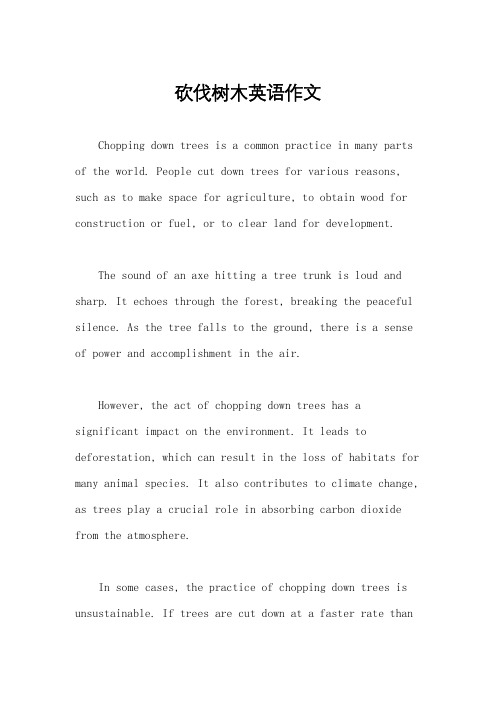 砍伐树木英语作文

Chopping down trees is a common practice in many parts of the world. People cut down trees for various reasons, such as to make space for agriculture, to obtain wood for construction or fuel, or to clear land for development.

The sound of an axe hitting a tree trunk is loud and sharp. It echoes through the forest, breaking the peaceful silence. As the tree falls to the ground, there is a sense of power and accomplishment in the air.

However, the act of chopping down trees has a significant impact on the environment. It leads to deforestation, which can result in the loss of habitats for many animal species. It also contributes to climate change, as trees play a crucial role in absorbing carbon dioxide from the atmosphere.

In some cases, the practice of chopping down trees is unsustainable. If trees are cut down at a faster rate than